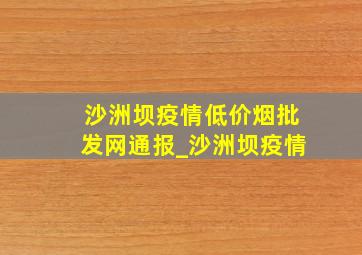 沙洲坝疫情低价烟批发网通报_沙洲坝疫情